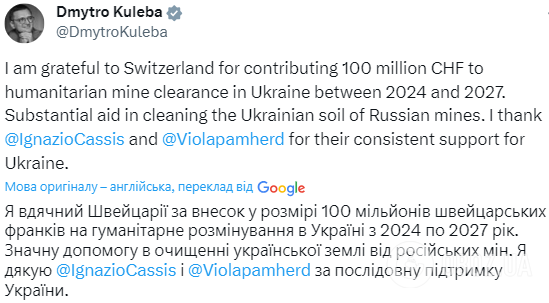 Dmytro Kuleba
@DmytroKuleba

I am grateful to Switzerland for contributing 100 million CHF to humanitarian mine clearance in Ukraine between 2024 and 2027. Substantial aid in cleaning the Ukrainian soil of Russian mines. I thank @IgnazioCassis and @Violapamherd for their consistent support for Ukraine.

Мова оригіналу – англійська, переклад від Google

Я вдячний Швейцарії за внесок у розмірі 100 мільйонів швейцарських франків на гуманітарне розмінування в Україні з 2024 по 2027 рік. Значну допомогу в очищенні української землі від російських мін. Я дякую @IgnazioCassis і @Violapamherd за послідовну підтримку України.

OBOZ.UA